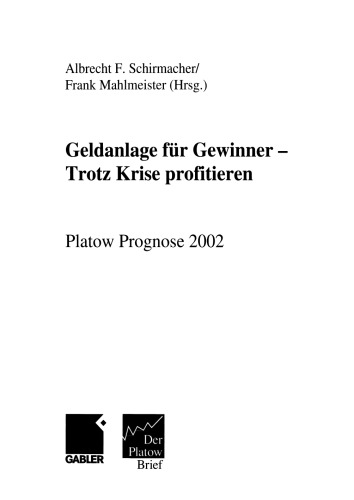 Albrecht F. Schirmacher/
Frank Mahlmeister (Hrsg.)

Geldanlage für Gewinner –
Trotz Krise profitieren

Platow Prognose 2002

GABLER

Der
Platow
Brief